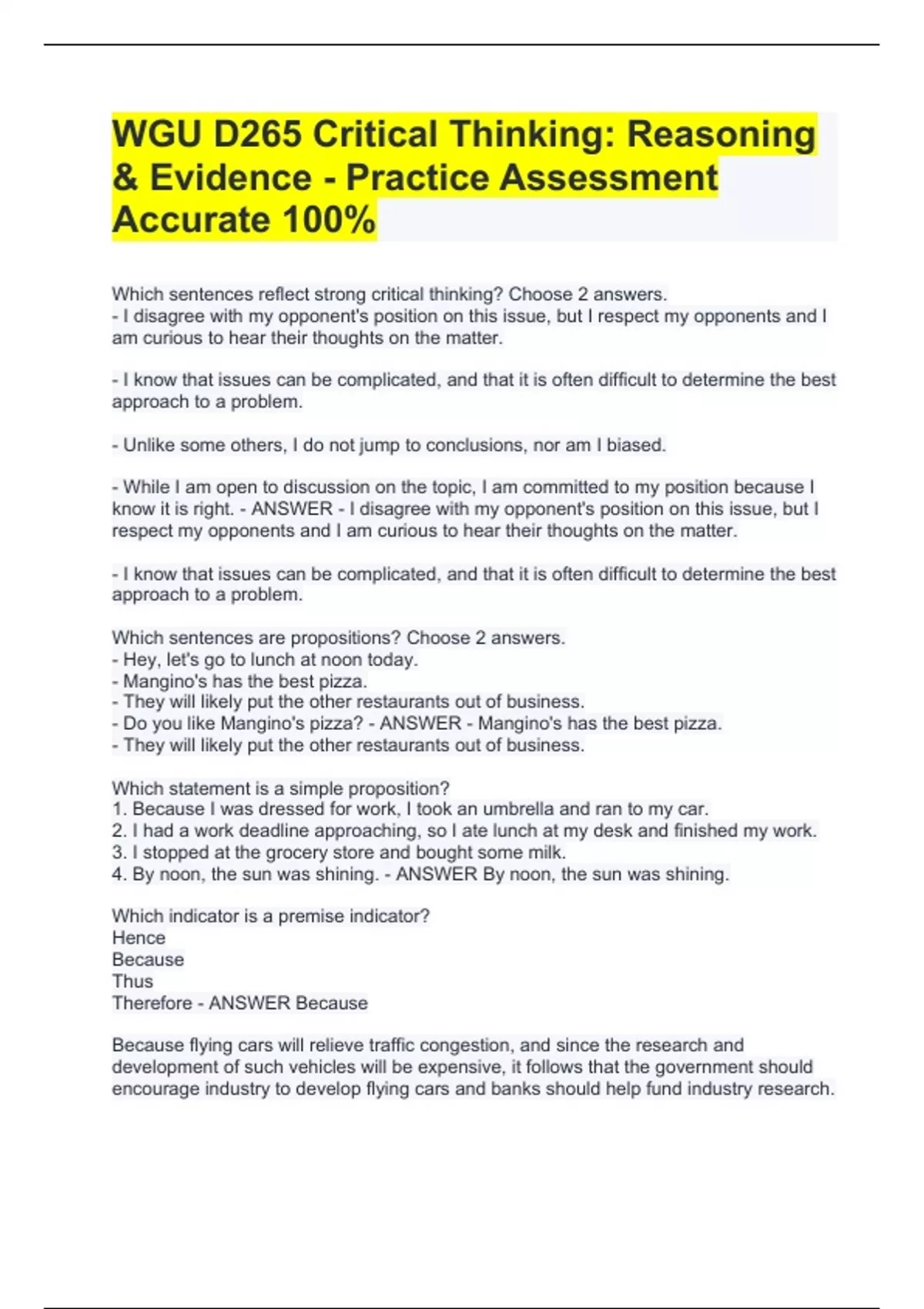 WGU D265 Critical Thinking: Reasoning & Evidence - Practice Assessment Accurate 100%

Which sentences reflect strong critical thinking? Choose 2 answers.
- I disagree with my opponent's position on this issue, but I respect my opponents and I am curious to hear their thoughts on the matter.

- I know that issues can be complicated, and that it is often difficult to determine the best approach to a problem.

- Unlike some others, I do not jump to conclusions, nor am I biased.

- While I am open to discussion on the topic, I am committed to my position because I know it is right. - ANSWER - I disagree with my opponent's position on this issue, but I respect my opponents and I am curious to hear their thoughts on the matter.

- I know that issues can be complicated, and that it is often difficult to determine the best approach to a problem.

Which sentences are propositions? Choose 2 answers.
- Hey, let's go to lunch at noon today.
- Mangino's has the best pizza.
- They will likely put the other restaurants out of business.
- Do you like Mangino's pizza? - ANSWER - Mangino's has the best pizza.
- They will likely put the other restaurants out of business.

Which statement is a simple proposition?
1. Because I was dressed for work, I took an umbrella and ran to my car.
2. I had a work deadline approaching, so I ate lunch at my desk and finished my work.
3. I stopped at the grocery store and bought some milk.
4. By noon, the sun was shining. - ANSWER By noon, the sun was shining.

Which indicator is a premise indicator?
Hence
Because
Thus
Therefore - ANSWER Because

Because flying cars will relieve traffic congestion, and since the research and development of such vehicles will be expensive, it follows that the government should encourage industry to develop flying cars and banks should help fund industry research.